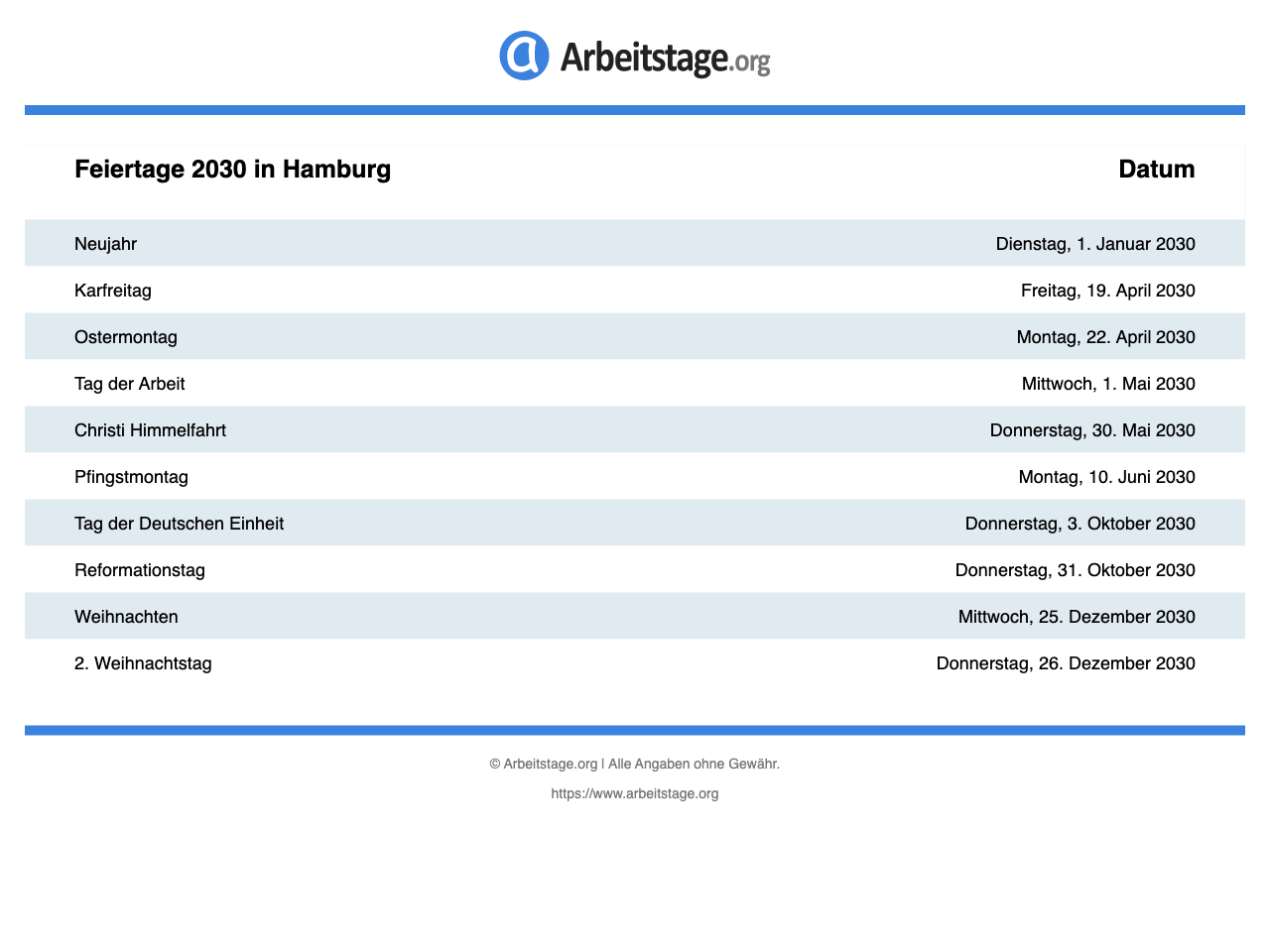 Arbeitstage.org

| Feiertage 2030 in Hamburg | Datum |
|---|---|
| Neujahr | Dienstag, 1. Januar 2030 |
| Karfreitag | Freitag, 19. April 2030 |
| Ostermontag | Montag, 22. April 2030 |
| Tag der Arbeit | Mittwoch, 1. Mai 2030 |
| Christi Himmelfahrt | Donnerstag, 30. Mai 2030 |
| Pfingstmontag | Montag, 10. Juni 2030 |
| Tag der Deutschen Einheit | Donnerstag, 3. Oktober 2030 |
| Reformationstag | Donnerstag, 31. Oktober 2030 |
| Weihnachten | Mittwoch, 25. Dezember 2030 |
| 2. Weihnachtstag | Donnerstag, 26. Dezember 2030 |

© Arbeitstage.org | Alle Angaben ohne Gewähr.

https://www.arbeitstage.org